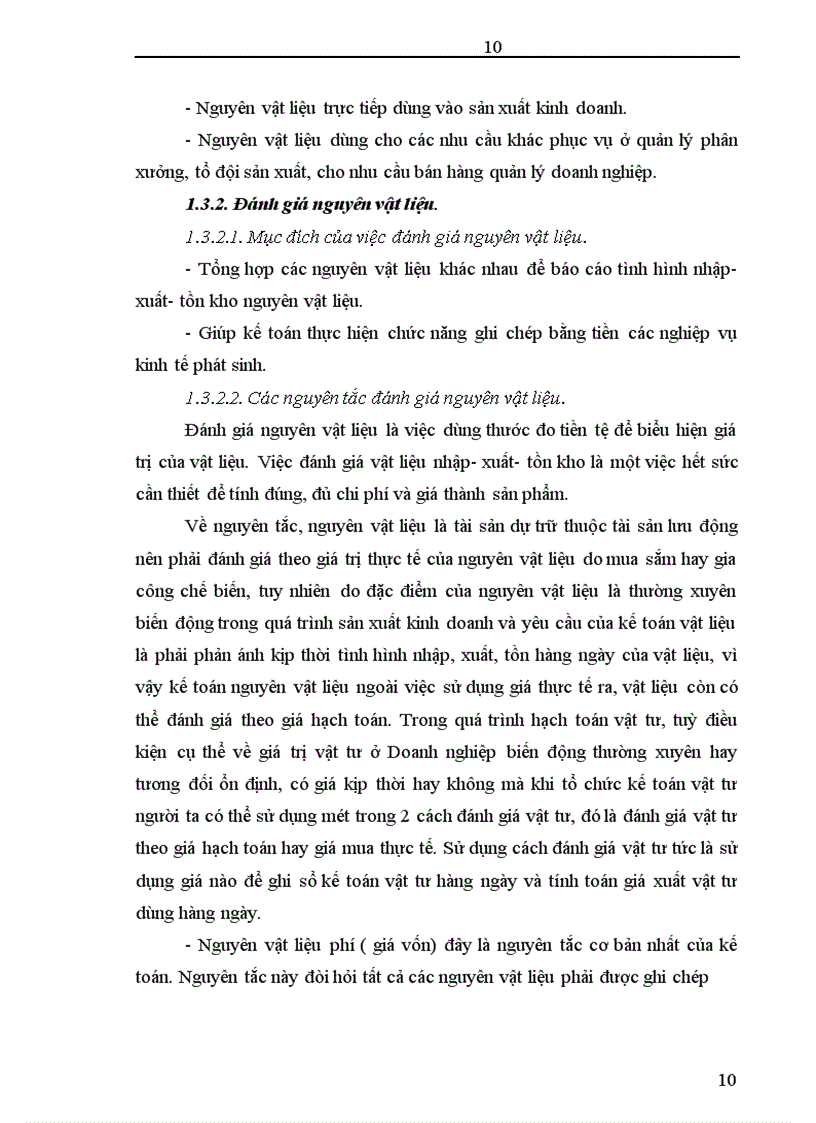 10

- Nguyên vật liệu trực tiếp dùng vào sản xuất kinh doanh.

- Nguyên vật liệu dùng cho các nhu cầu khác phục vụ ở quản lý phân xưởng, tổ đội sản xuất, cho nhu cầu bán hàng quản lý doanh nghiệp.

1.3.2. Đánh giá nguyên vật liệu.

1.3.2.1. Mục đích của việc đánh giá nguyên vật liệu.

- Tổng hợp các nguyên vật liệu khác nhau để báo cáo tình hình nhập- xuất- tồn kho nguyên vật liệu.

- Giúp kế toán thực hiện chức năng ghi chép bằng tiền các nghiệp vụ kinh tế phát sinh.

1.3.2.2. Các nguyên tắc đánh giá nguyên vật liệu.

Đánh giá nguyên vật liệu là việc dùng thước đo tiền tệ để biểu hiện giá trị của vật liệu. Việc đánh giá vật liệu nhập- xuất- tồn kho là một việc hết sức cần thiết để tính đúng, đủ chi phí và giá thành sản phẩm.

Về nguyên tắc, nguyên vật liệu là tài sản dự trữ thuộc tài sản lưu động nên phải đánh giá theo giá trị thực tế của nguyên vật liệu do mua sắm hay gia công chế biến, tuy nhiên do đặc điểm của nguyên vật liệu là thường xuyên biến động trong quá trình sản xuất kinh doanh và yêu cầu của kế toán vật liệu là phải phản ánh kịp thời tình hình nhập, xuất, tồn hàng ngày của vật liệu, vì vậy kế toán nguyên vật liệu ngoài việc sử dụng giá thực tế ra, vật liệu còn có thể đánh giá theo giá hạch toán. Trong quá trình hạch toán vật tư, tuỳ điều kiện cụ thể về giá trị vật tư ở Doanh nghiệp biến động thường xuyên hay tương đối ổn định, có giá kịp thời hay không mà khi tổ chức kế toán vật tư người ta có thể sử dụng mét trong 2 cách đánh giá vật tư, đó là đánh giá vật tư theo giá hạch toán hay giá mua thực tế. Sử dụng cách đánh giá vật tư tức là sử dụng giá nào để ghi sổ kế toán vật tư hàng ngày và tính toán giá xuất vật tư dùng hàng ngày.

- Nguyên vật liệu phí ( giá vốn) đây là nguyên tắc cơ bản nhất của kế toán. Nguyên tắc này đòi hỏi tất cả các nguyên vật liệu phải được ghi chép

10